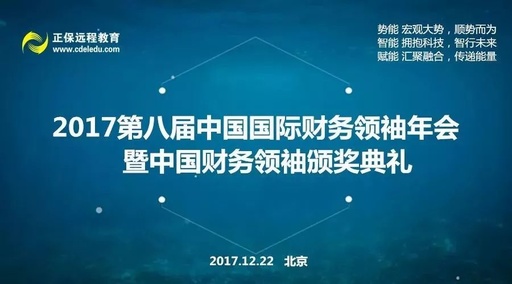 正保远程教育
www.cdeledu.com

势能 宏观大势，顺势而为
智能 拥抱科技，智行未来
赋能 汇聚融合，传递能量

2017第八届中国国际财务领袖年会
暨中国财务领袖颁奖典礼

2017.12.22 北京